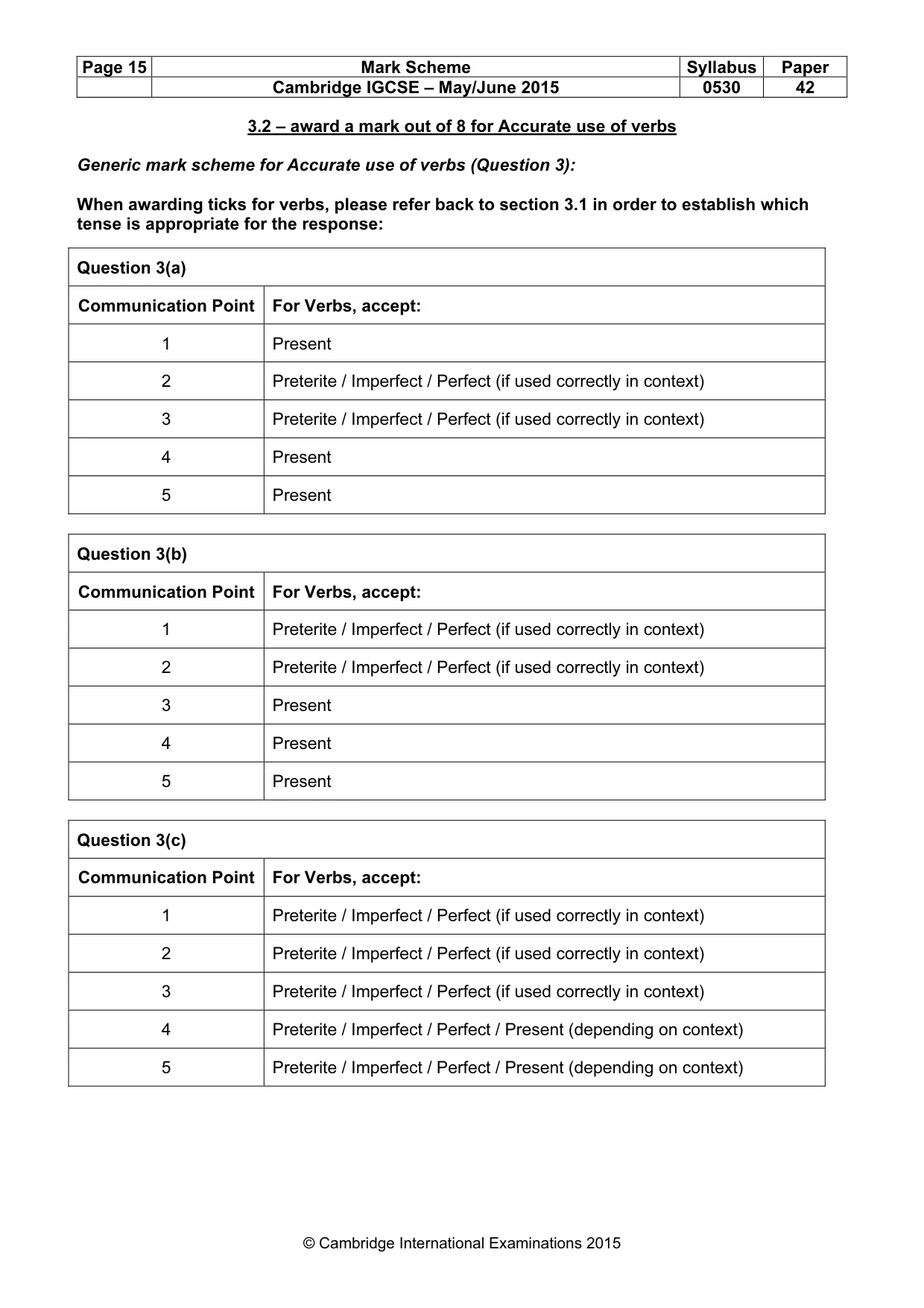 | Page 15 | Mark Scheme | Syllabus | Paper |
|---|---|---|---|
| | Cambridge IGCSE – May/June 2015 | 0530 | 42 |

3.2 – award a mark out of 8 for Accurate use of verbs

Generic mark scheme for Accurate use of verbs (Question 3):

When awarding ticks for verbs, please refer back to section 3.1 in order to establish which tense is appropriate for the response:

| Question 3(a) | |
|---|---|
| Communication Point | For Verbs, accept: |
| 1 | Present |
| 2 | Preterite / Imperfect / Perfect (if used correctly in context) |
| 3 | Preterite / Imperfect / Perfect (if used correctly in context) |
| 4 | Present |
| 5 | Present |

| Question 3(b) | |
|---|---|
| Communication Point | For Verbs, accept: |
| 1 | Preterite / Imperfect / Perfect (if used correctly in context) |
| 2 | Preterite / Imperfect / Perfect (if used correctly in context) |
| 3 | Present |
| 4 | Present |
| 5 | Present |

| Question 3(c) | |
|---|---|
| Communication Point | For Verbs, accept: |
| 1 | Preterite / Imperfect / Perfect (if used correctly in context) |
| 2 | Preterite / Imperfect / Perfect (if used correctly in context) |
| 3 | Preterite / Imperfect / Perfect (if used correctly in context) |
| 4 | Preterite / Imperfect / Perfect / Present (depending on context) |
| 5 | Preterite / Imperfect / Perfect / Present (depending on context) |

© Cambridge International Examinations 2015